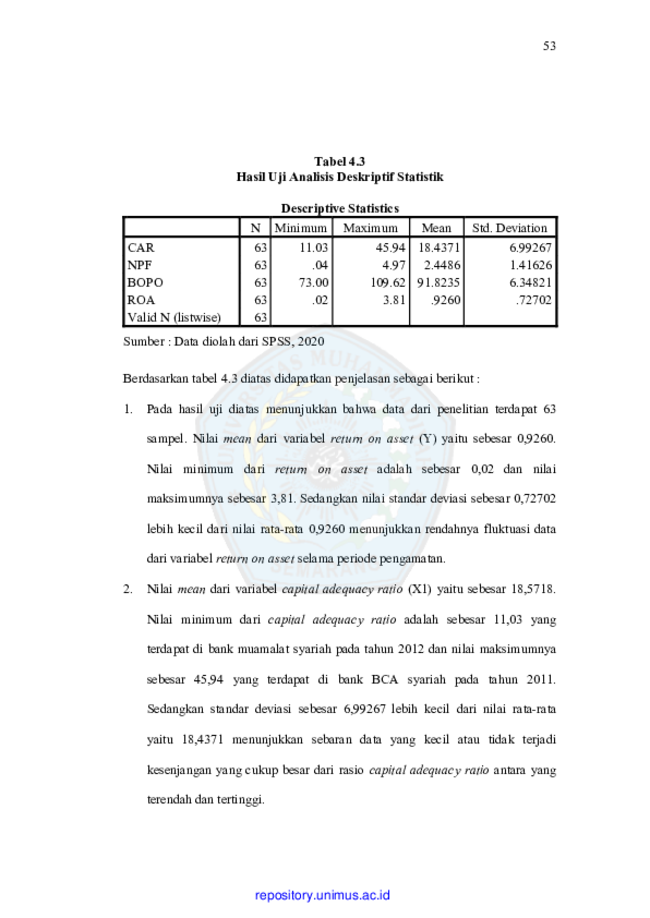 53

Tabel 4.3
Hasil Uji Analisis Deskriptif Statistik

Descriptive Statistics

| | N | Minimum | Maximum | Mean | Std. Deviation |
|---|---|---|---|---|---|
| CAR | 63 | 11.03 | 45.94 | 18.4371 | 6.99267 |
| NPF | 63 | .04 | 4.97 | 2.4486 | 1.41626 |
| BOPO | 63 | 73.00 | 109.62 | 91.8235 | 6.34821 |
| ROA | 63 | .02 | 3.81 | .9260 | .72702 |
| Valid N (listwise) | 63 | | | | |

Sumber : Data diolah dari SPSS, 2020

Berdasarkan tabel 4.3 diatas didapatkan penjelasan sebagai berikut :

1. Pada hasil uji diatas menunjukkan bahwa data dari penelitian terdapat 63 sampel. Nilai mean dari variabel return on asset (Y) yaitu sebesar 0,9260. Nilai minimum dari return on asset adalah sebesar 0,02 dan nilai maksimumnya sebesar 3,81. Sedangkan nilai standar deviasi sebesar 0,72702 lebih kecil dari nilai rata-rata 0,9260 menunjukkan rendahnya fluktuasi data dari variabel return on asset selama periode pengamatan.

2. Nilai mean dari variabel capital adequacy ratio (X1) yaitu sebesar 18,5718. Nilai minimum dari capital adequacy ratio adalah sebesar 11,03 yang terdapat di bank muamalat syariah pada tahun 2012 dan nilai maksimumnya sebesar 45,94 yang terdapat di bank BCA syariah pada tahun 2011. Sedangkan standar deviasi sebesar 6,99267 lebih kecil dari nilai rata-rata yaitu 18,4371 menunjukkan sebaran data yang kecil atau tidak terjadi kesenjangan yang cukup besar dari rasio capital adequacy ratio antara yang terendah dan tertinggi.

repository.unimus.ac.id